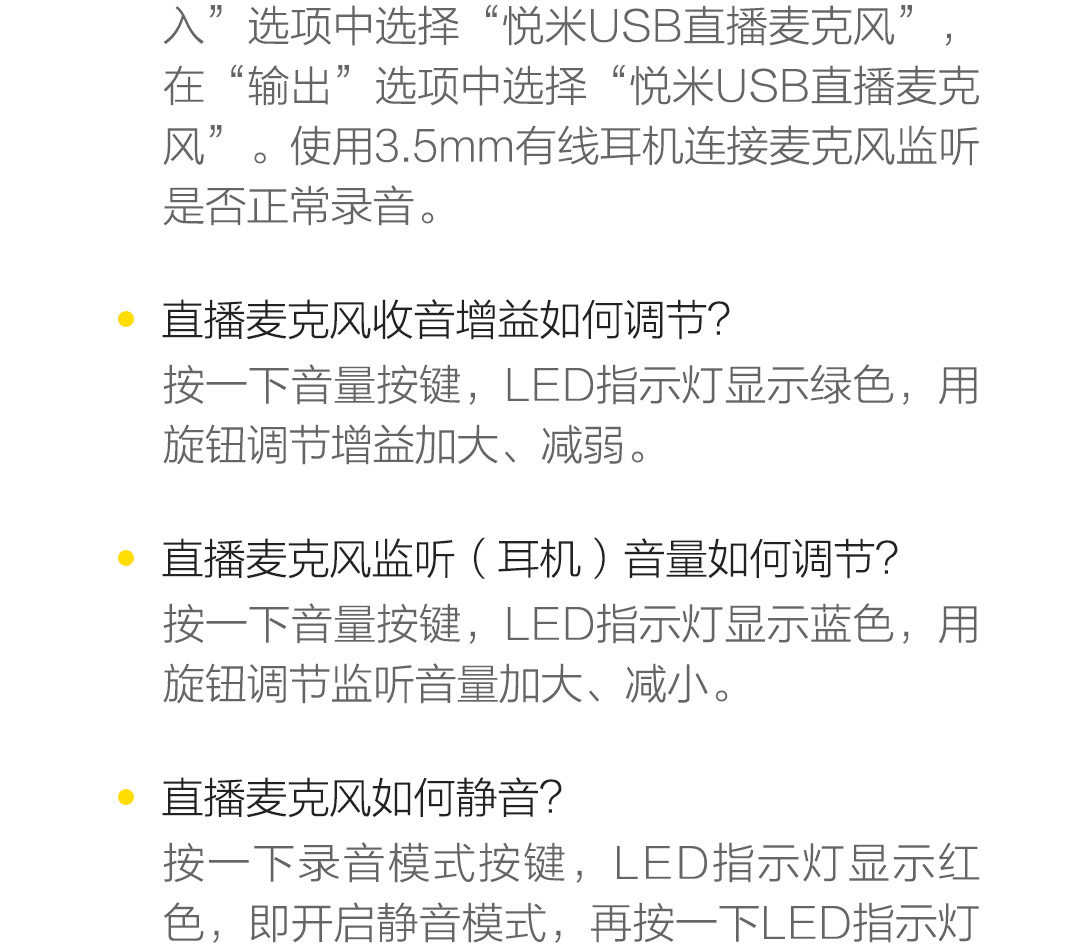 入”选项中选择“悦米USB直播麦克风”，在“输出”选项中选择“悦米USB直播麦克风”。使用3.5mm有线耳机连接麦克风监听是否正常录音。

• 直播麦克风收音增益如何调节?
按一下音量按键，LED指示灯显示绿色，用旋钮调节增益加大、减弱。

• 直播麦克风监听（耳机）音量如何调节?
按一下音量按键，LED指示灯显示蓝色，用旋钮调节监听音量加大、减小。

• 直播麦克风如何静音?
按一下录音模式按键，LED指示灯显示红色，即开启静音模式，再按一下LED指示灯